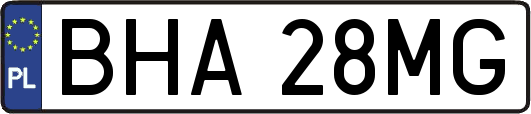 PL
BHA 28MG